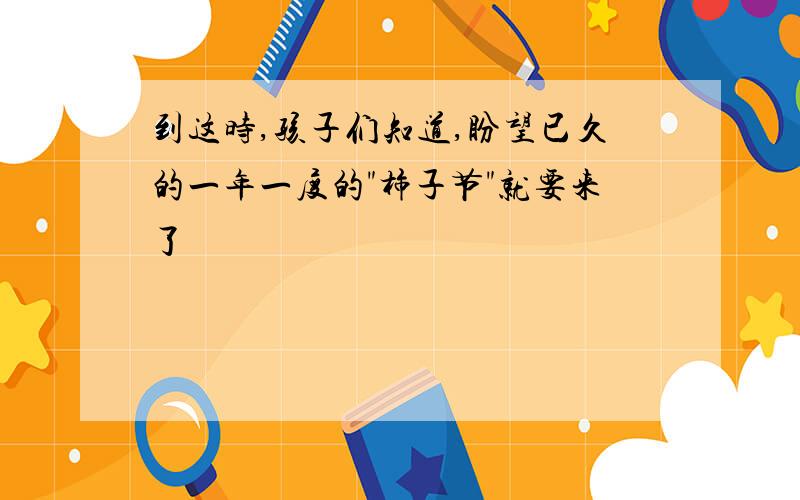 到这時,孩子们知道,盼望已久的一年一度的"柿子节"就要来了